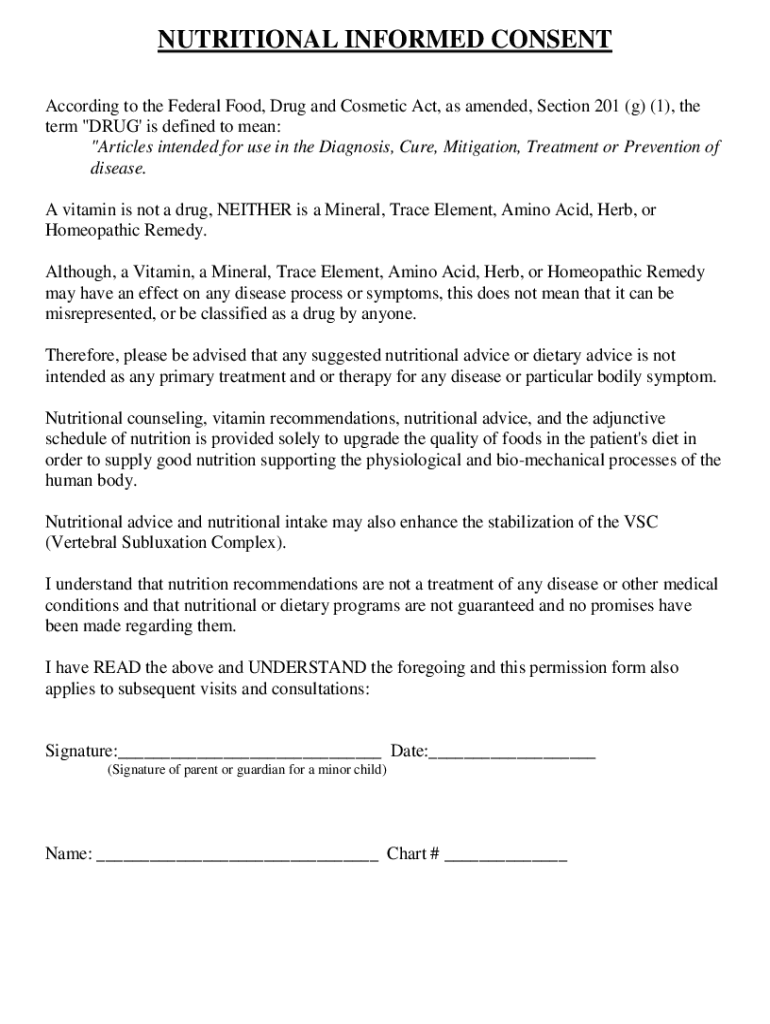 NUTRITIONAL INFORMED CONSENT

According to the Federal Food, Drug and Cosmetic Act, as amended, Section 201 (g) (1), the term "DRUG' is defined to mean:
"Articles intended for use in the Diagnosis, Cure, Mitigation, Treatment or Prevention of disease.

A vitamin is not a drug, NEITHER is a Mineral, Trace Element, Amino Acid, Herb, or Homeopathic Remedy.

Although, a Vitamin, a Mineral, Trace Element, Amino Acid, Herb, or Homeopathic Remedy may have an effect on any disease process or symptoms, this does not mean that it can be misrepresented, or be classified as a drug by anyone.

Therefore, please be advised that any suggested nutritional advice or dietary advice is not intended as any primary treatment and or therapy for any disease or particular bodily symptom.

Nutritional counseling, vitamin recommendations, nutritional advice, and the adjunctive schedule of nutrition is provided solely to upgrade the quality of foods in the patient's diet in order to supply good nutrition supporting the physiological and bio-mechanical processes of the human body.

Nutritional advice and nutritional intake may also enhance the stabilization of the VSC (Vertebral Subluxation Complex).

I understand that nutrition recommendations are not a treatment of any disease or other medical conditions and that nutritional or dietary programs are not guaranteed and no promises have been made regarding them.

I have READ the above and UNDERSTAND the foregoing and this permission form also applies to subsequent visits and consultations:

Signature:______________________________ Date:___________________
(Signature of parent or guardian for a minor child)

Name: ________________________________ Chart # ______________